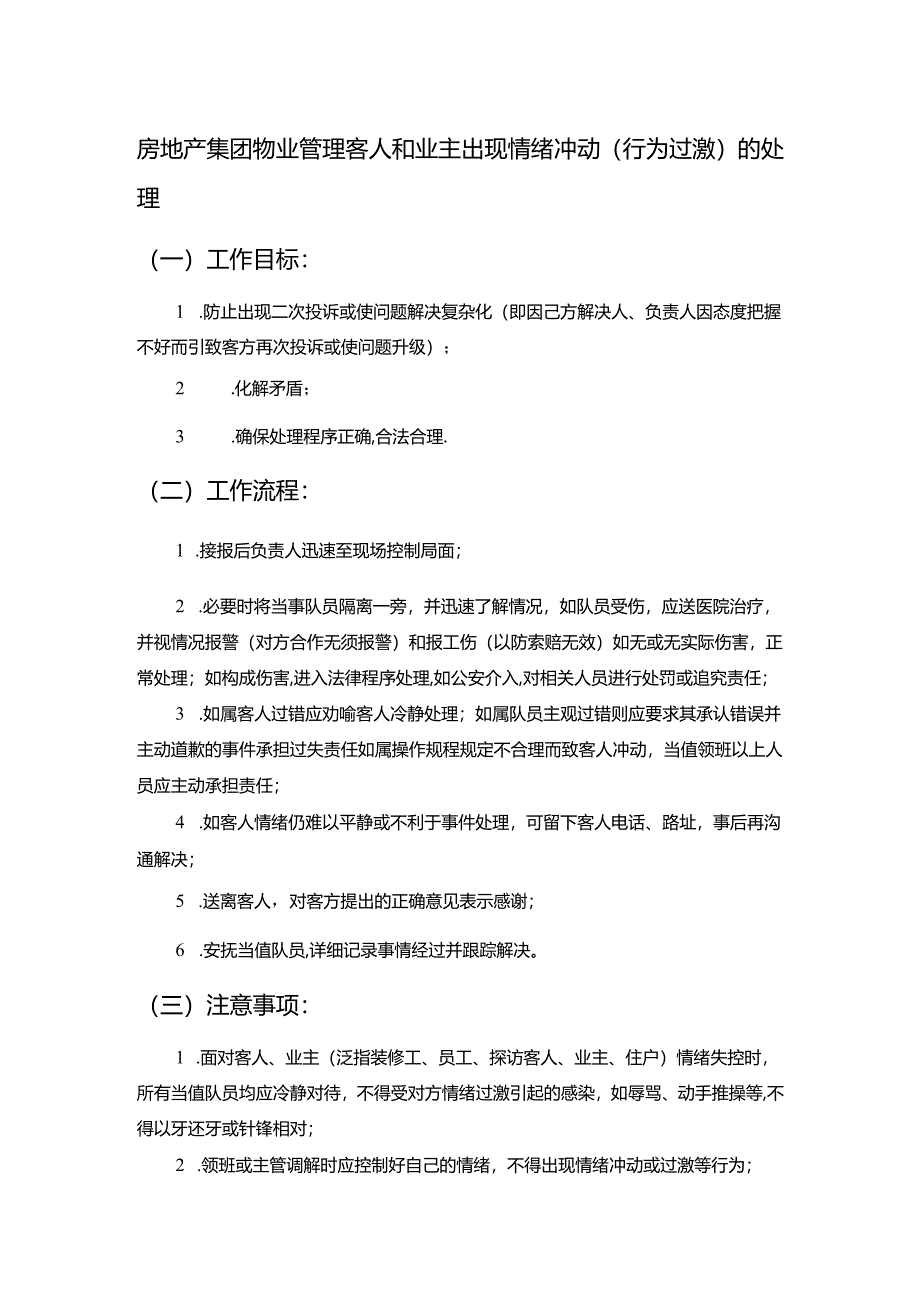 房地产集团物业管理客人和业主出现情绪冲动（行为过激）的处理

（一）工作目标：

1 .防止出现二次投诉或使问题解决复杂化（即因己方解决人、负责人因态度把握不好而引致客方再次投诉或使问题升级）；

2 .化解矛盾；

3 .确保处理程序正确,合法合理.

（二）工作流程：

1 .接报后负责人迅速至现场控制局面；

2 .必要时将当事队员隔离一旁，并迅速了解情况，如队员受伤，应送医院治疗，并视情况报警（对方合作无须报警）和报工伤（以防索赔无效）如无或无实际伤害，正常处理；如构成伤害,进入法律程序处理,如公安介入,对相关人员进行处罚或追究责任；

3 .如属客人过错应劝喻客人冷静处理；如属队员主观过错则应要求其承认错误并主动道歉的事件承担过失责任如属操作规程规定不合理而致客人冲动，当值领班以上人员应主动承担责任；

4 .如客人情绪仍难以平静或不利于事件处理，可留下客人电话、路址，事后再沟通解决；

5 .送离客人，对客方提出的正确意见表示感谢；

6 .安抚当值队员,详细记录事情经过并跟踪解决。

（三）注意事项：

1 .面对客人、业主（泛指装修工、员工、探访客人、业主、住户）情绪失控时，所有当值队员均应冷静对待，不得受对方情绪过激引起的感染，如辱骂、动手推操等,不得以牙还牙或针锋相对；

2 .领班或主管调解时应控制好自己的情绪，不得出现情绪冲动或过激等行为；